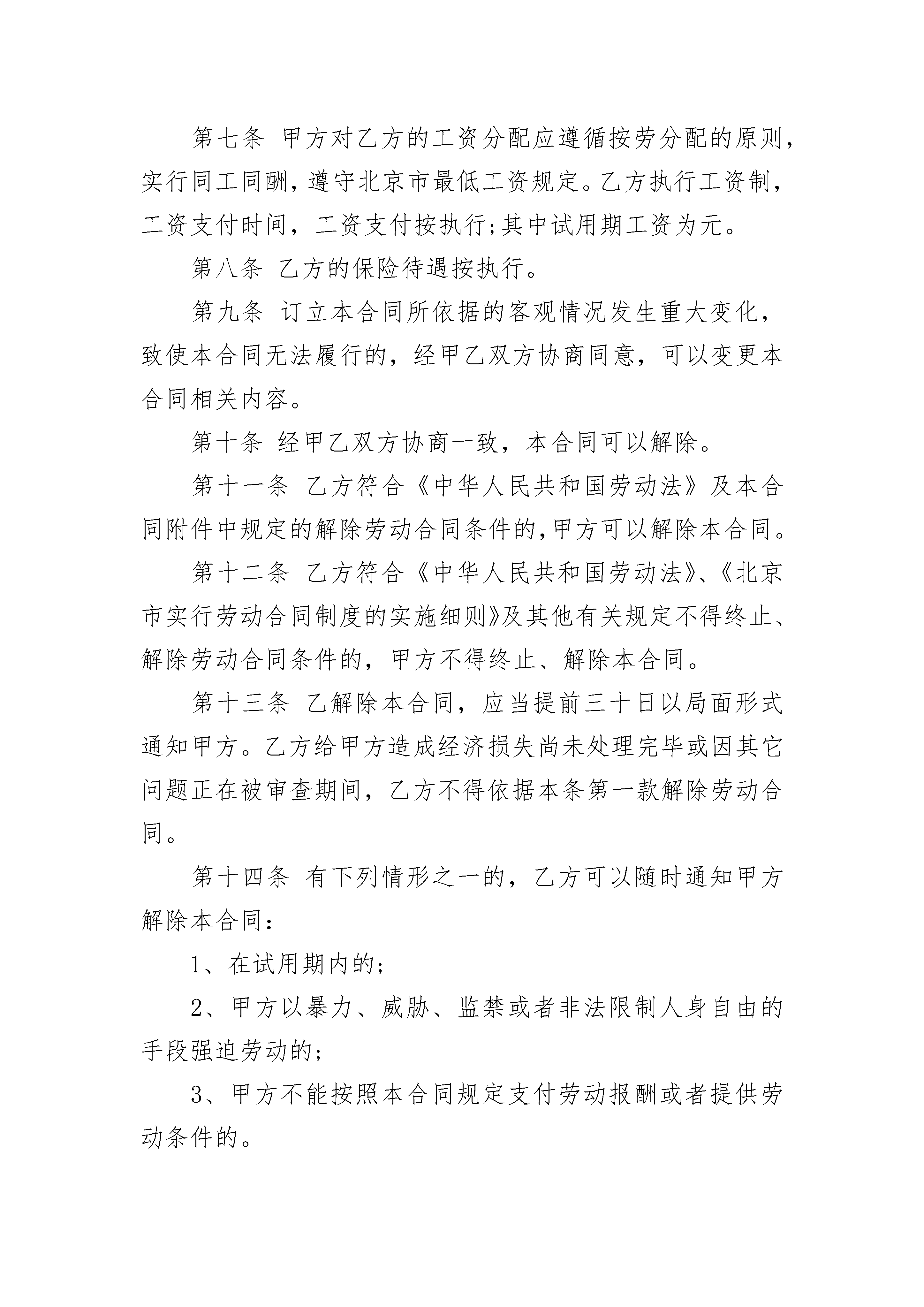 第七条 甲方对乙方的工资分配应遵循按劳分配的原则，实行同工同酬，遵守北京市最低工资规定。乙方执行工资制，工资支付时间，工资支付按执行;其中试用期工资为元。

第八条 乙方的保险待遇按执行。

第九条 订立本合同所依据的客观情况发生重大变化，致使本合同无法履行的，经甲乙双方协商同意，可以变更本合同相关内容。

第十条 经甲乙双方协商一致，本合同可以解除。

第十一条 乙方符合《中华人民共和国劳动法》及本合同附件中规定的解除劳动合同条件的，甲方可以解除本合同。

第十二条 乙方符合《中华人民共和国劳动法》、《北京市实行劳动合同制度的实施细则》及其他有关规定不得终止、解除劳动合同条件的，甲方不得终止、解除本合同。

第十三条 乙解除本合同，应当提前三十日以局面形式通知甲方。乙方给甲方造成经济损失尚未处理完毕或因其它问题正在被审查期间，乙方不得依据本条第一款解除劳动合同。

第十四条 有下列情形之一的，乙方可以随时通知甲方解除本合同：

1、在试用期内的;

2、甲方以暴力、威胁、监禁或者非法限制人身自由的手段强迫劳动的;

3、甲方不能按照本合同规定支付劳动报酬或者提供劳动条件的。